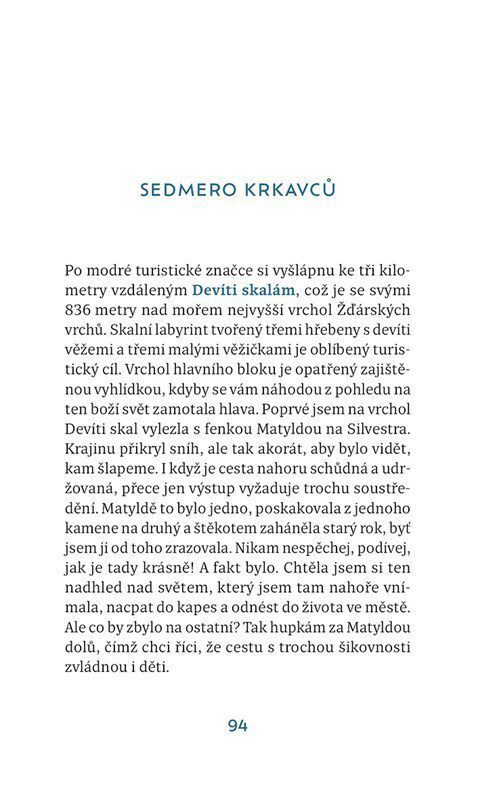 SEDMERO KRKAVCŮ

Po modré turistické značce si vyšlápnu ke tři kilometry vzdáleným Devíti skalám, což je se svými 836 metry nad mořem nejvyšší vrchol Žďárských vrchů. Skalní labyrint tvořený třemi hřebeny s devíti věžemi a třemi malými věžičkami je oblíbený turistický cíl. Vrchol hlavního bloku je opatřený zajištěnou vyhlídkou, kdyby se vám náhodou z pohledu na ten boží svět zamotala hlava. Poprvé jsem na vrchol Devíti skal vylezla s fenkou Matyldou na Silvestra. Krajinu přikryl sníh, ale tak akorát, aby bylo vidět, kam šlapeme. I když je cesta nahoru schůdná a udržovaná, přece jen výstup vyžaduje trochu soustředění. Matyldě to bylo jedno, poskakovala z jednoho kamene na druhý a štěkotem zaháněla starý rok, byť jsem ji od toho zrazovala. Nikam nespěchej, podívej, jak je tady krásně! A fakt bylo. Chtěla jsem si ten nadhled nad světem, který jsem tam nahoře vnímala, nacpat do kapes a odnést do života ve městě. Ale co by zbylo na ostatní? Tak hupkám za Matyldou dolů, čímž chci říci, že cestu s trochou šikovnosti zvládnou i děti.

94